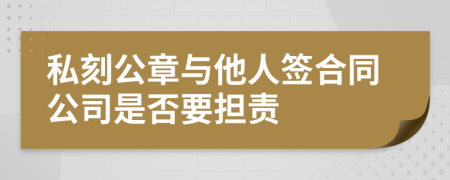 私刻公章与他人签合同公司是否要担责